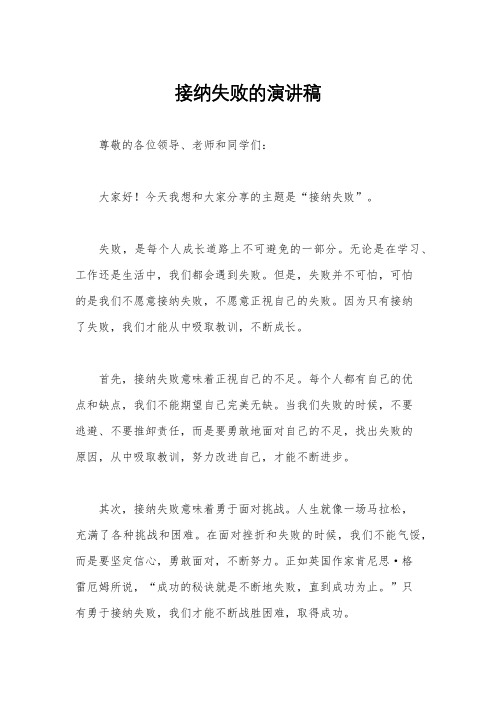 接纳失败的演讲稿

尊敬的各位领导、老师和同学们：

大家好！今天我想和大家分享的主题是“接纳失败”。

失败，是每个人成长道路上不可避免的一部分。无论是在学习、工作还是生活中，我们都会遇到失败。但是，失败并不可怕，可怕的是我们不愿意接纳失败，不愿意正视自己的失败。因为只有接纳了失败，我们才能从中吸取教训，不断成长。

首先，接纳失败意味着正视自己的不足。每个人都有自己的优点和缺点，我们不能期望自己完美无缺。当我们失败的时候，不要逃避、不要推卸责任，而是要勇敢地面对自己的不足，找出失败的原因，从中吸取教训，努力改进自己，才能不断进步。

其次，接纳失败意味着勇于面对挑战。人生就像一场马拉松，充满了各种挑战和困难。在面对挫折和失败的时候，我们不能气馁，而是要坚定信心，勇敢面对，不断努力。正如英国作家肯尼思·格雷厄姆所说，“成功的秘诀就是不断地失败，直到成功为止。”只有勇于接纳失败，我们才能不断战胜困难，取得成功。